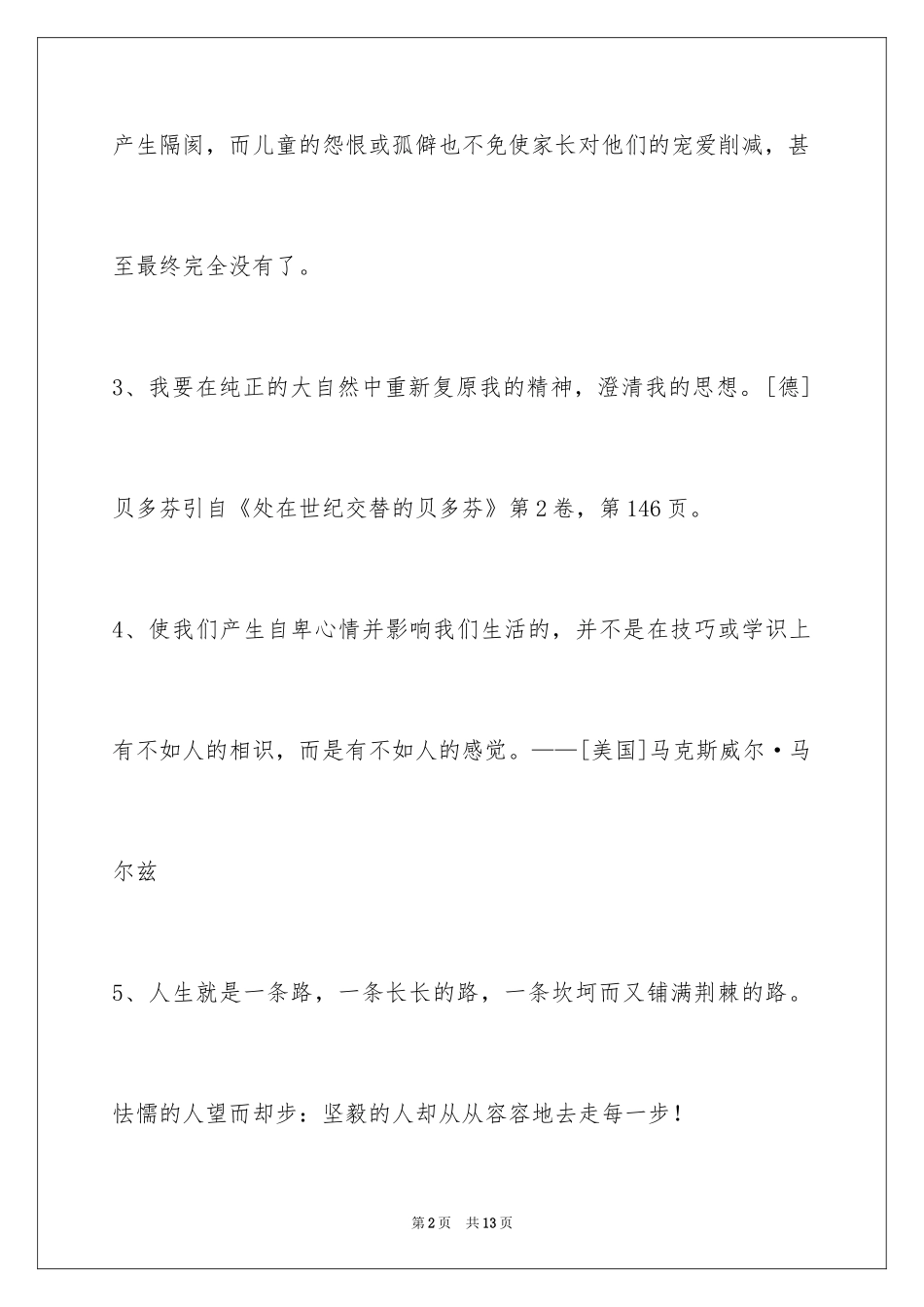 产生隔阂，而儿童的怨恨或孤僻也不免使家长对他们的宠爱削减，甚至最终完全没有了。

3、我要在纯正的大自然中重新复原我的精神，澄清我的思想。[德]贝多芬引自《处在世纪交替的贝多芬》第2卷，第146页。

4、使我们产生自卑心情并影响我们生活的，并不是在技巧或学识上有不如人的相识，而是有不如人的感觉。——[美国]马克斯威尔·马尔兹

5、人生就是一条路，一条长长的路，一条坎坷而又铺满荆棘的路。怯懦的人望而却步：坚毅的人却从从容容地去走每一步！

第2页 共13页